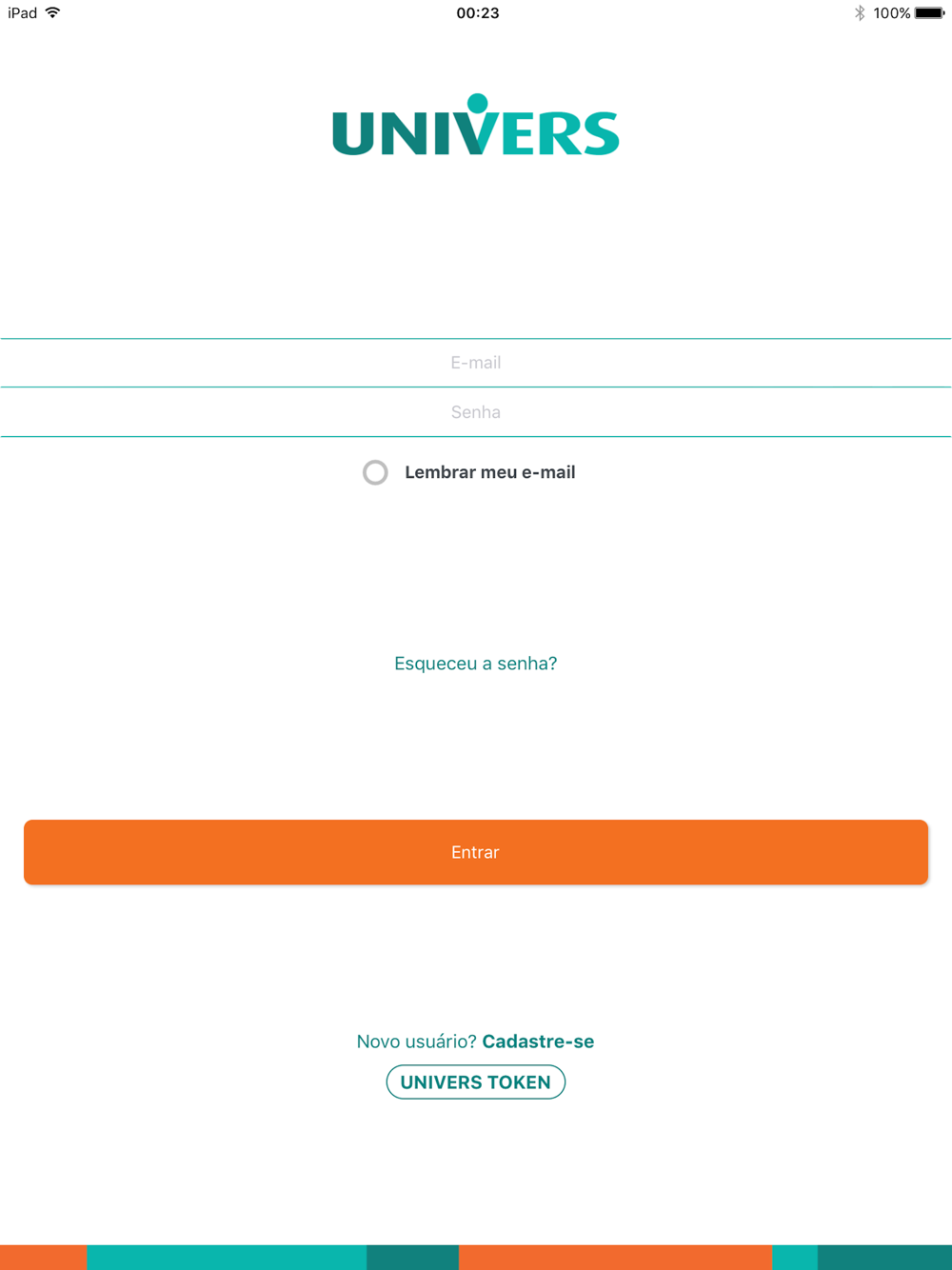 iPad 00:23 100%

UNIVERS

E-mail

Senha

Lembrar meu e-mail

Esqueceu a senha?

Entrar

Novo usuário? Cadastre-se

UNIVERS TOKEN